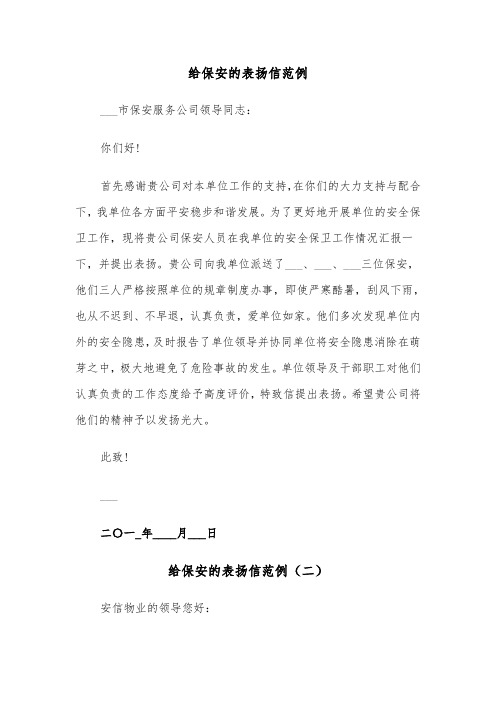 给保安的表扬信范例

___市保安服务公司领导同志：

你们好！

首先感谢贵公司对本单位工作的支持，在你们的大力支持与配合下，我单位各方面平安稳步和谐发展。为了更好地开展单位的安全保卫工作，现将贵公司保安人员在我单位的安全保卫工作情况汇报一下，并提出表扬。贵公司向我单位派送了___、___、___三位保安，他们三人严格按照单位的规章制度办事，即使严寒酷暑，刮风下雨，也从不迟到、不早退，认真负责，爱单位如家。他们多次发现单位内外的安全隐患，及时报告了单位领导并协同单位将安全隐患消除在萌芽之中，极大地避免了危险事故的发生。单位领导及干部职工对他们认真负责的工作态度给予高度评价，特致信提出表扬。希望贵公司将他们的精神予以发扬光大。

此致！

___

二〇一_年___月___日

给保安的表扬信范例（二）

安信物业的领导您好：